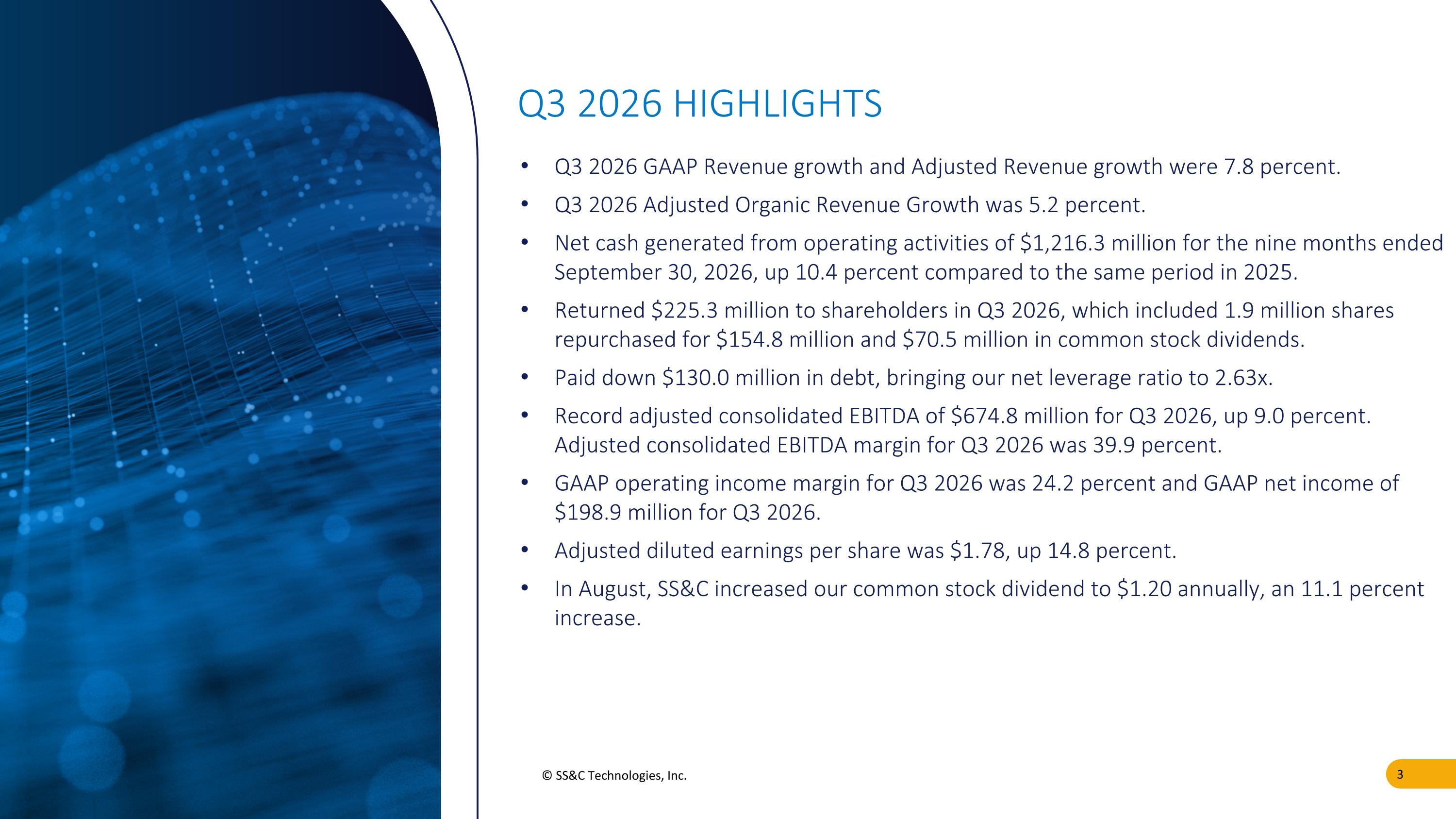 Q3 2026 HIGHLIGHTS

• Q3 2026 GAAP Revenue growth and Adjusted Revenue growth were 7.8 percent.
• Q3 2026 Adjusted Organic Revenue Growth was 5.2 percent.
• Net cash generated from operating activities of $1,216.3 million for the nine months ended September 30, 2026, up 10.4 percent compared to the same period in 2025.
• Returned $225.3 million to shareholders in Q3 2026, which included 1.9 million shares repurchased for $154.8 million and $70.5 million in common stock dividends.
• Paid down $130.0 million in debt, bringing our net leverage ratio to 2.63x.
• Record adjusted consolidated EBITDA of $674.8 million for Q3 2026, up 9.0 percent. Adjusted consolidated EBITDA margin for Q3 2026 was 39.9 percent.
• GAAP operating income margin for Q3 2026 was 24.2 percent and GAAP net income of $198.9 million for Q3 2026.
• Adjusted diluted earnings per share was $1.78, up 14.8 percent.
• In August, SS&C increased our common stock dividend to $1.20 annually, an 11.1 percent increase.

© SS&C Technologies, Inc.

3